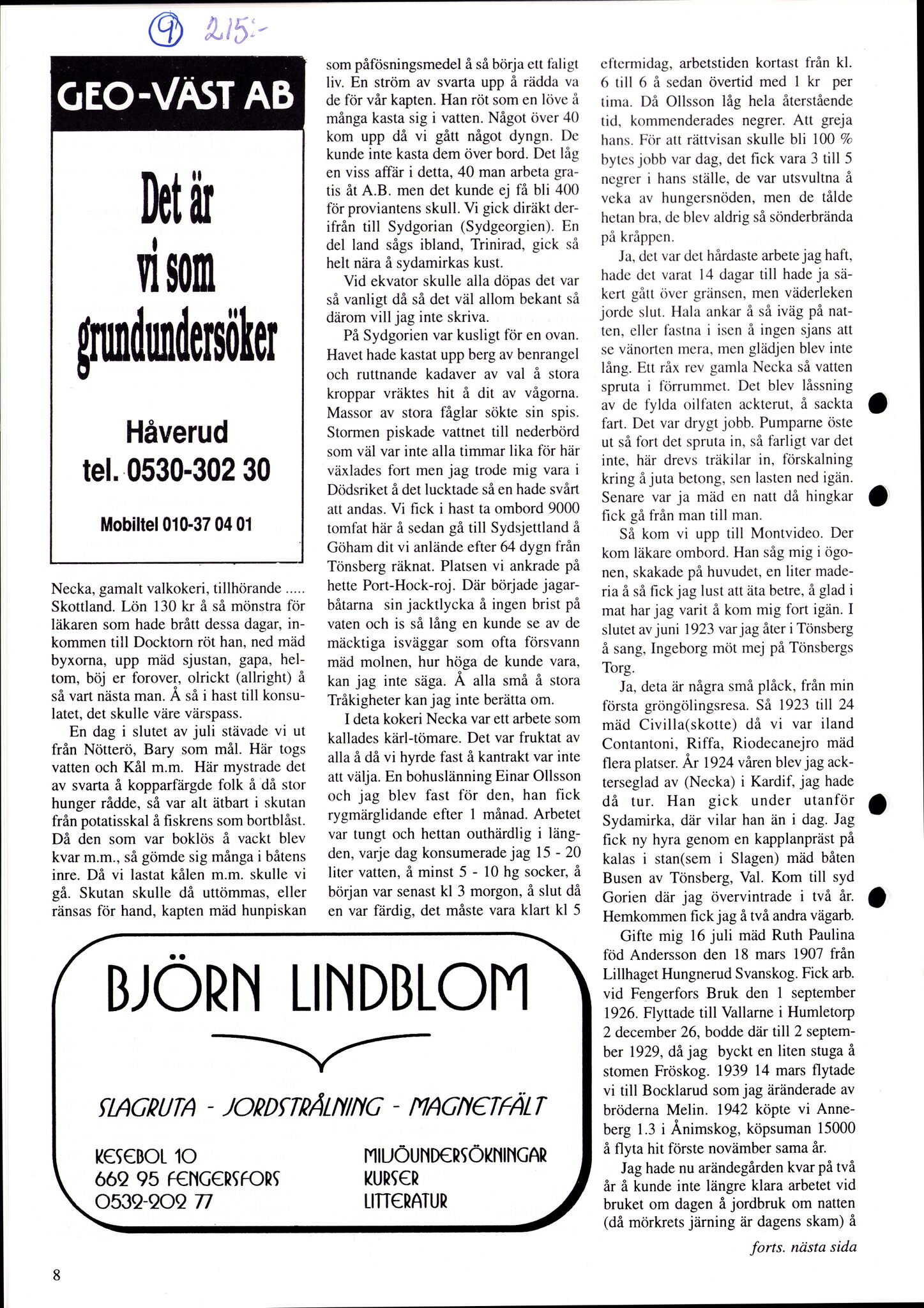 ⑨ 215:-

GEO-VÄST AB

Det är vi som grundundersöker

Håverud
tel. 0530-302 30

Mobiltel 010-37 04 01

Necka, gamalt valkokeri, tillhörande ..... Skottland. Lön 130 kr å så mönstra för läkaren som hade brått dessa dagar, inkommen till Docktorn röt han, ned mäd byxorna, upp mäd sjustan, gapa, heltom, böj er forover, olrickt (allright) å så vart nästa man. Å så i hast till konsulatet, det skulle väre värspass.

En dag i slutet av juli stävade vi ut från Nötterö, Bary som mål. Här togs vatten och Kål m.m. Här mystrade det av svarta å kopparfärgde folk å då stor hunger rådde, så var alt ätbart i skutan från potatisskal å fiskrens som bortblåst. Då den som var boklös å vackt blev kvar m.m., så gömde sig många i båtens inre. Då vi lastat kålen m.m. skulle vi gå. Skutan skulle då uttömmas, eller ränsas för hand, kapten mäd hunpiskan som påfösningsmedel å så börja ett faligt liv. En ström av svarta upp å rädda va de för vår kapten. Han röt som en löve å många kasta sig i vatten. Något över 40 kom upp då vi gått något dyngn. De kunde inte kasta dem över bord. Det låg en viss affär i detta, 40 man arbeta gratis åt A.B. men det kunde ej få bli 400 för proviantens skull. Vi gick diräkt derifrån till Sydgorian (Sydgeorgien). En del land sågs ibland, Trinirad, gick så helt nära å sydamirkas kust.

Vid ekvator skulle alla döpas det var så vanligt då så det väl allom bekant så därom vill jag inte skriva.

På Sydgorien var kusligt för en ovan. Havet hade kastat upp berg av benrangel och ruttnande kadaver av val å stora kroppar vräktes hit å dit av vågorna. Massor av stora fåglar sökte sin spis. Stormen piskade vattnet till nederbörd som väl var inte alla timmar lika för här växlades fort men jag trode mig vara i Dödsriket å det lucktade så en hade svårt att andas. Vi fick i hast ta ombord 9000 tomfat här å sedan gå till Sydsjettland å Göham dit vi anlände efter 64 dygn från Tönsberg räknat. Platsen vi ankrade på hette Port-Hock-roj. Där började jagarbåtarna sin jacktlycka å ingen brist på vaten och is så lång en kunde se av de mäcktiga isväggar som ofta försvann mäd molnen, hur höga de kunde vara, kan jag inte säga. Å alla små å stora Tråkigheter kan jag inte berätta om.

I deta kokeri Necka var ett arbete som kallades kärl-tömare. Det var fruktat av alla å då vi hyrde fast å kantrakt var inte att välja. En bohuslänning Einar Ollsson och jag blev fast för den, han fick rygmärglidande efter 1 månad. Arbetet var tungt och hettan outhärdlig i längden, varje dag konsumerade jag 15 - 20 liter vatten, å minst 5 - 10 hg socker, å början var senast kl 3 morgon, å slut då en var färdig, det måste vara klart kl 5 eftermidag, arbetstiden kortast från kl. 6 till 6 å sedan övertid med 1 kr per tima. Då Ollsson låg hela återstående tid, kommenderades negrer. Att greja hans. För att rättvisan skulle bli 100 % bytes jobb var dag, det fick vara 3 till 5 negrer i hans ställe, de var utsvultna å veka av hungersnöden, men de tålde hetan bra, de blev aldrig så sönderbrända på kråppen.

Ja, det var det hårdaste arbete jag haft, hade det varat 14 dagar till hade ja säkert gått över gränsen, men väderleken jorde slut. Hala ankar å så iväg på natten, eller fastna i isen å ingen sjans att se vänorten mera, men glädjen blev inte lång. Ett råx rev gamla Necka så vatten spruta i förrummet. Det blev låssning av de fylda oilfaten ackterut, å sackta fart. Det var drygt jobb. Pumparne öste ut så fort det spruta in, så farligt var det inte, här drevs träkilar in, förskalning kring å juta betong, sen lasten ned igän. Senare var ja mäd en natt då hingkar fick gå från man till man.

Så kom vi upp till Montvideo. Der kom läkare ombord. Han såg mig i ögonen, skakade på huvudet, en liter maderia å så fick jag lust att äta betre, å glad i mat har jag varit å kom mig fort igän. I slutet av juni 1923 var jag åter i Tönsberg å sang, Ingeborg möt mej på Tönsbergs Torg.

Ja, deta är några små plåck, från min första gröngölingsresa. Så 1923 till 24 mäd Civilla(skotte) då vi var iland Contantoni, Riffa, Riodecanejro mäd flera platser. År 1924 våren blev jag ackterseglad av (Necka) i Kardif, jag hade då tur. Han gick under utanför Sydamirka, där vilar han än i dag. Jag fick ny hyra genom en kapplanpräst på kalas i stan(sem i Slagen) mäd båten Busen av Tönsberg, Val. Kom till syd Gorien där jag övervintrade i två år. Hemkommen fick jag å två andra vägarb.

Gifte mig 16 juli mäd Ruth Paulina föd Andersson den 18 mars 1907 från Lillhaget Hungnerud Svanskog. Fick arb. vid Fengerfors Bruk den 1 september 1926. Flyttade till Vallarne i Humletorp 2 december 26, bodde där till 2 september 1929, då jag byckt en liten stuga å stomen Fröskog. 1939 14 mars flytade vi till Bocklarud som jag äränderade av bröderna Melin. 1942 köpte vi Anneberg 1.3 i Ånimskog, köpsuman 15000 å flyta hit förste novämber sama år.

Jag hade nu arändegården kvar på två år å kunde inte längre klara arbetet vid bruket om dagen å jordbruk om natten (då mörkrets järning är dagens skam) å

forts. nästa sida

BJÖRN LINDBLOM

SLAGRUTA - JORDSTRÅLNING - MAGNETFÄLT

KESEBOL 10
662 95 FENGERSFORS
0532-202 77

MILJÖUNDERSÖKNINGAR
KURSER
LITTERATUR

8